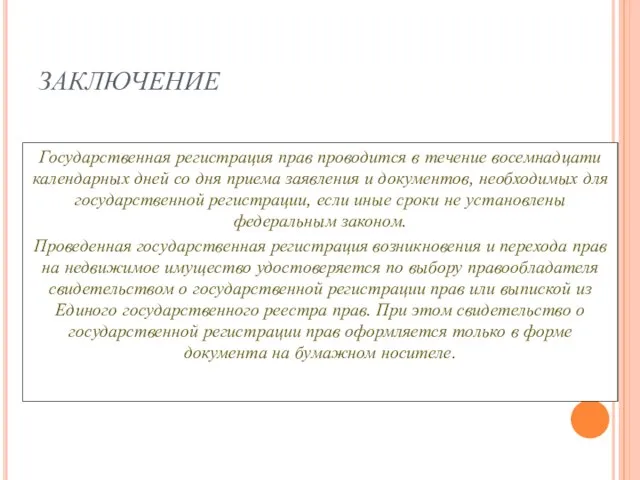 ЗАКЛЮЧЕНИЕ

Государственная регистрация прав проводится в течение восемнадцати календарных дней со дня приема заявления и документов, необходимых для государственной регистрации, если иные сроки не установлены федеральным законом.

Проведенная государственная регистрация возникновения и перехода прав на недвижимое имущество удостоверяется по выбору правообладателя свидетельством о государственной регистрации прав или выпиской из Единого государственного реестра прав. При этом свидетельство о государственной регистрации прав оформляется только в форме документа на бумажном носителе.